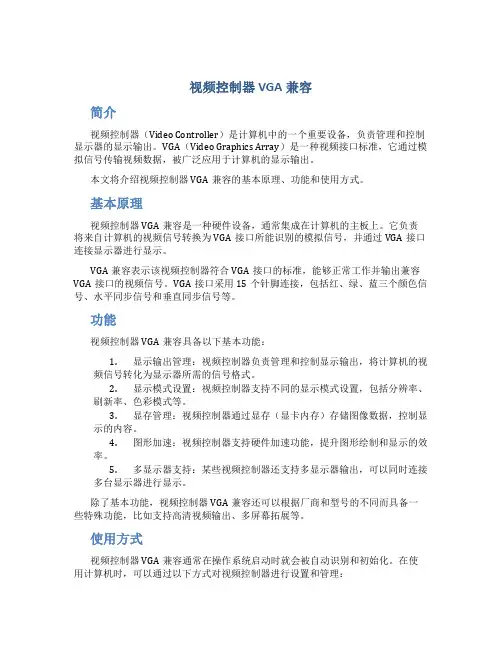 视频控制器 VGA 兼容

简介

视频控制器（Video Controller）是计算机中的一个重要设备，负责管理和控制显示器的显示输出。VGA（Video Graphics Array）是一种视频接口标准，它通过模拟信号传输视频数据，被广泛应用于计算机的显示输出。

本文将介绍视频控制器 VGA 兼容的基本原理、功能和使用方式。

基本原理

视频控制器 VGA 兼容是一种硬件设备，通常集成在计算机的主板上。它负责将来自计算机的视频信号转换为 VGA 接口所能识别的模拟信号，并通过 VGA 接口连接显示器进行显示。

VGA 兼容表示该视频控制器符合 VGA 接口的标准，能够正常工作并输出兼容 VGA 接口的视频信号。VGA 接口采用 15 个针脚连接，包括红、绿、蓝三个颜色信号、水平同步信号和垂直同步信号等。

功能

视频控制器 VGA 兼容具备以下基本功能：

1. 显示输出管理：视频控制器负责管理和控制显示输出，将计算机的视频信号转化为显示器所需的信号格式。
2. 显示模式设置：视频控制器支持不同的显示模式设置，包括分辨率、刷新率、色彩模式等。
3. 显存管理：视频控制器通过显存（显卡内存）存储图像数据，控制显示的内容。
4. 图形加速：视频控制器支持硬件加速功能，提升图形绘制和显示的效率。
5. 多显示器支持：某些视频控制器还支持多显示器输出，可以同时连接多台显示器进行显示。

除了基本功能，视频控制器 VGA 兼容还可以根据厂商和型号的不同而具备一些特殊功能，比如支持高清视频输出、多屏幕拓展等。

使用方式

视频控制器 VGA 兼容通常在操作系统启动时就会被自动识别和初始化。在使用计算机时，可以通过以下方式对视频控制器进行设置和管理：